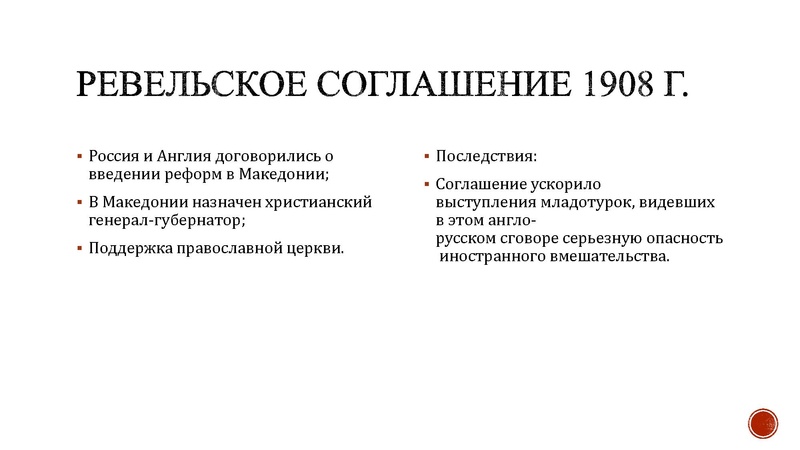 РЕВЕЛЬСКОЕ СОГЛАШЕНИЕ 1908 Г.

▪ Россия и Англия договорились о введении реформ в Македонии;

▪ В Македонии назначен христианский генерал-губернатор;

▪ Поддержка православной церкви.

▪ Последствия:

▪ Соглашение ускорило выступления младотурок, видевших в этом англо-русском сговоре серьезную опасность иностранного вмешательства.